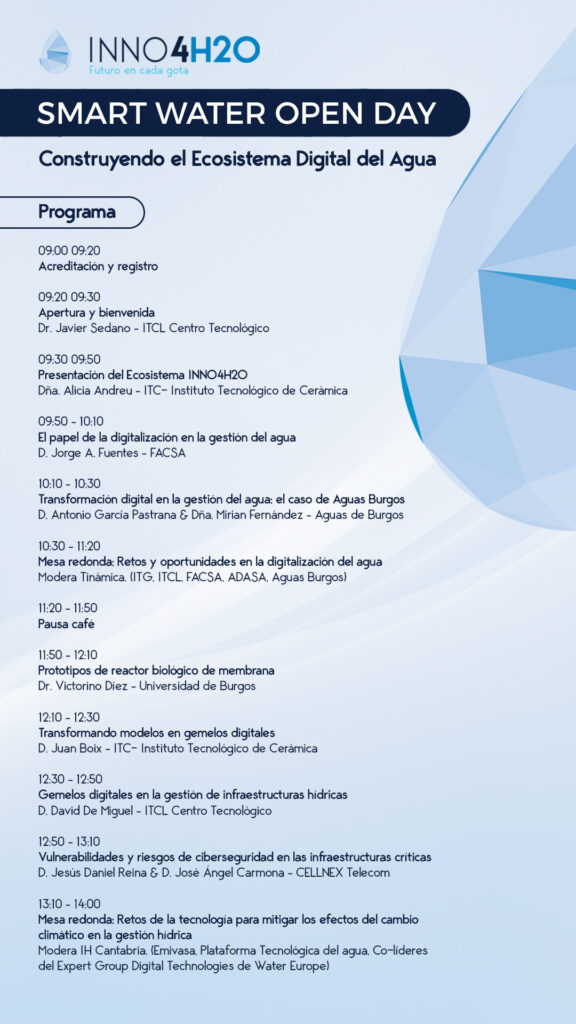 INNO4H2O
Futuro en cada gota

SMART WATER OPEN DAY

Construyendo el Ecosistema Digital del Agua

Programa

09:00 09:20
Acreditación y registro

09:20 09:30
Apertura y bienvenida
Dr. Javier Sedano - ITCL Centro Tecnológico

09:30 09:50
Presentación del Ecosistema INNO4H2O
Dña. Alicia Andreu - ITC- Instituto Tecnológico de Cerámica

09:50 - 10:10
El papel de la digitalización en la gestión del agua
D. Jorge A. Fuentes - FACSA

10:10 - 10:30
Transformación digital en la gestión del agua: el caso de Aguas Burgos
D. Antonio García Pastrana & Dña. Mirian Fernández - Aguas de Burgos

10:30 - 11:20
Mesa redonda: Retos y oportunidades en la digitalización del agua
Modera Tinámica. (ITG, ITCL, FACSA, ADASA, Aguas Burgos)

11:20 - 11:50
Pausa café

11:50 - 12:10
Prototipos de reactor biológico de membrana
Dr. Victorino Díez - Universidad de Burgos

12:10 - 12:30
Transformando modelos en gemelos digitales
D. Juan Boix - ITC- Instituto Tecnológico de Cerámica

12:30 - 12:50
Gemelos digitales en la gestión de infraestructuras hídricas
D. David De Miguel - ITCL Centro Tecnológico

12:50 - 13:10
Vulnerabilidades y riesgos de ciberseguridad en las infraestructuras críticas
D. Jesús Daniel Reina & D. José Ángel Carmona - CELLNEX Telecom

13:10 - 14:00
Mesa redonda: Retos de la tecnología para mitigar los efectos del cambio climático en la gestión hídrica
Modera IH Cantabria. (Emivasa, Plataforma Tecnológica del agua, Co-líderes del Expert Group Digital Technologies de Water Europe)